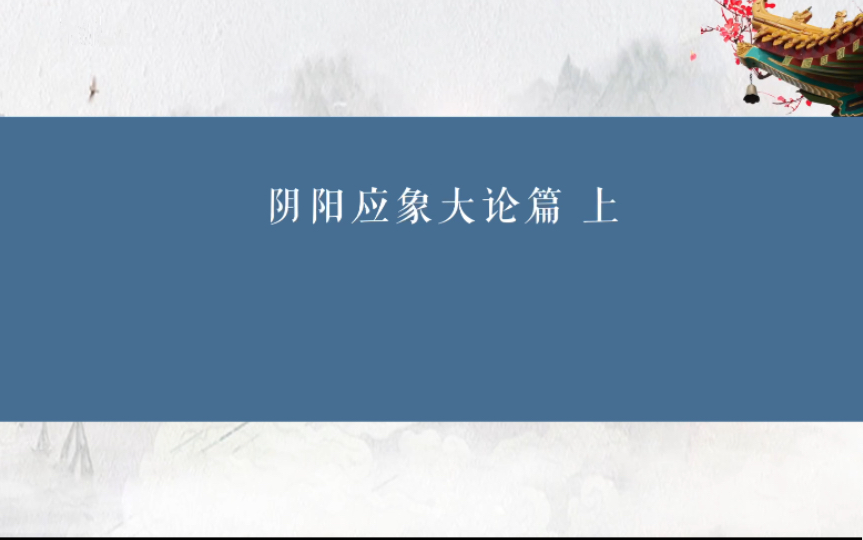 阴阳应象大论篇 上